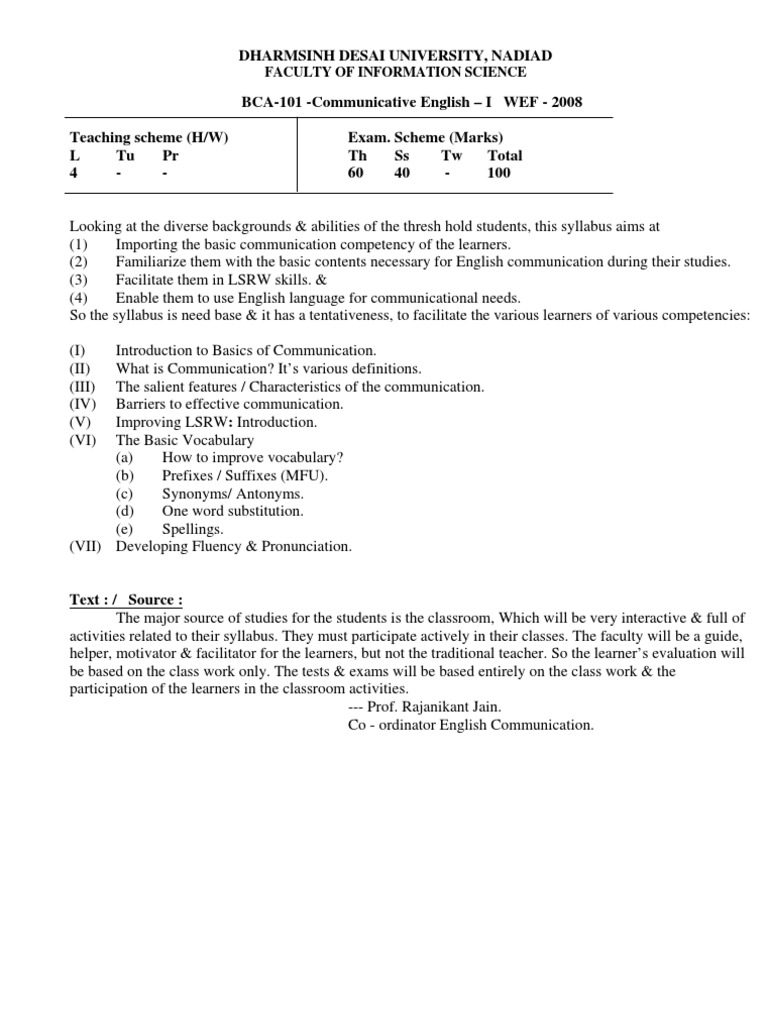 DHARMSINH DESAI UNIVERSITY, NADIAD
FACULTY OF INFORMATION SCIENCE

BCA-101 -Communicative English – I WEF - 2008

| Teaching scheme (H/W) | | | Exam. Scheme (Marks) | | | |
|---|---|---|---|---|---|---|
| L | Tu | Pr | Th | Ss | Tw | Total |
| 4 | - | - | 60 | 40 | - | 100 |

Looking at the diverse backgrounds & abilities of the thresh hold students, this syllabus aims at
(1) Importing the basic communication competency of the learners.
(2) Familiarize them with the basic contents necessary for English communication during their studies.
(3) Facilitate them in LSRW skills. &
(4) Enable them to use English language for communicational needs.
So the syllabus is need base & it has a tentativeness, to facilitate the various learners of various competencies:

(I) Introduction to Basics of Communication.
(II) What is Communication? It's various definitions.
(III) The salient features / Characteristics of the communication.
(IV) Barriers to effective communication.
(V) Improving LSRW: Introduction.
(VI) The Basic Vocabulary
(a) How to improve vocabulary?
(b) Prefixes / Suffixes (MFU).
(c) Synonyms/ Antonyms.
(d) One word substitution.
(e) Spellings.
(VII) Developing Fluency & Pronunciation.

Text : / Source :
The major source of studies for the students is the classroom, Which will be very interactive & full of activities related to their syllabus. They must participate actively in their classes. The faculty will be a guide, helper, motivator & facilitator for the learners, but not the traditional teacher. So the learner's evaluation will be based on the class work only. The tests & exams will be based entirely on the class work & the participation of the learners in the classroom activities.
--- Prof. Rajanikant Jain.
Co - ordinator English Communication.